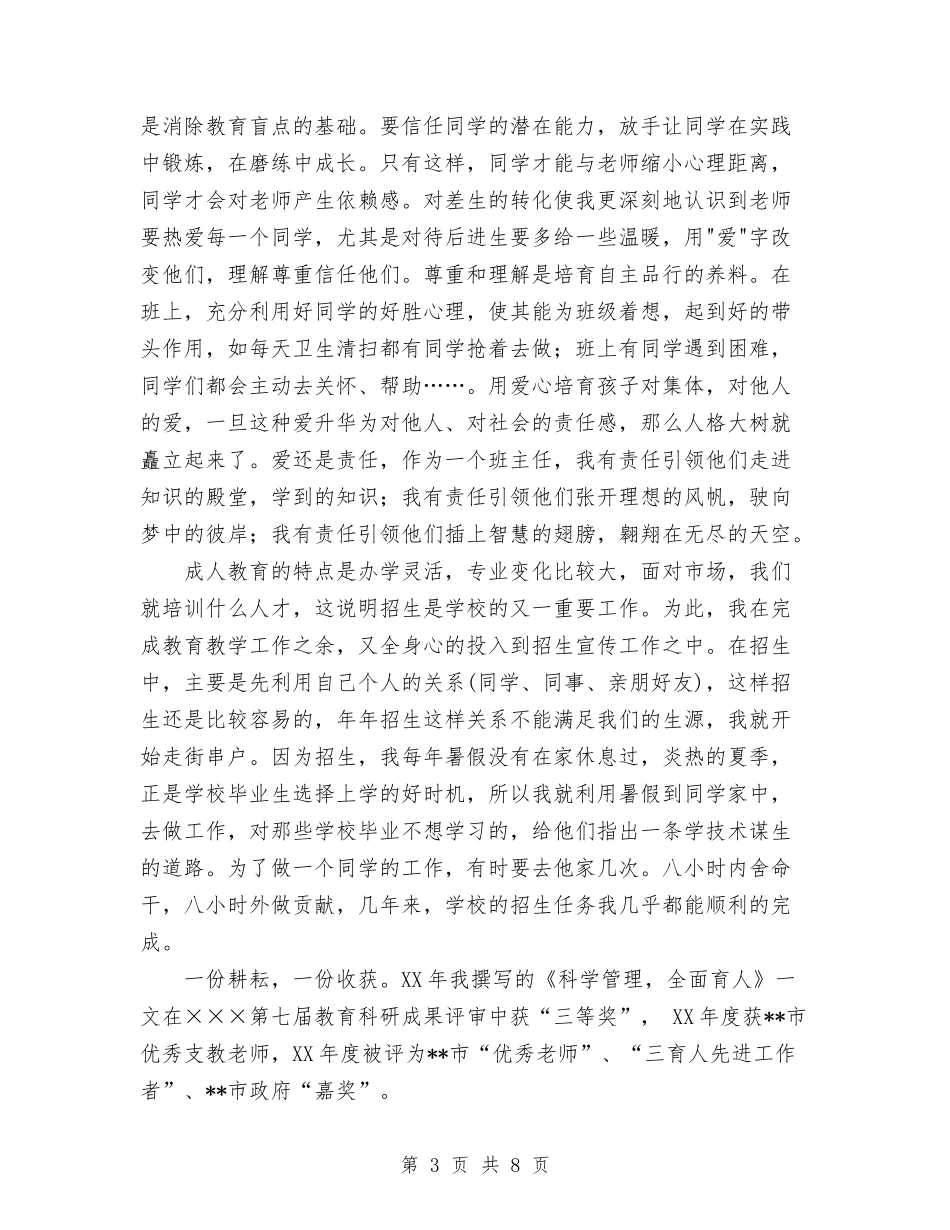 是消除教育盲点的基础。要信任同学的潜在能力，放手让同学在实践中锻炼，在磨练中成长。只有这样，同学才能与老师缩小心理距离，同学才会对老师产生依赖感。对差生的转化使我更深刻地认识到老师要热爱每一个同学，尤其是对待后进生要多给一些温暖，用"爱"字改变他们，理解尊重信任他们。尊重和理解是培育自主品行的养料。在班上，充分利用好同学的好胜心理，使其能为班级着想，起到好的带头作用，如每天卫生清扫都有同学抢着去做；班上有同学遇到困难，同学们都会主动去关怀、帮助……。用爱心培育孩子对集体，对他人的爱，一旦这种爱升华为对他人、对社会的责任感，那么人格大树就矗立起来了。爱还是责任，作为一个班主任，我有责任引领他们走进知识的殿堂，学到的知识；我有责任引领他们张开理想的风帆，驶向梦中的彼岸；我有责任引领他们插上智慧的翅膀，翱翔在无尽的天空。

成人教育的特点是办学灵活，专业变化比较大，面对市场，我们就培训什么人才，这说明招生是学校的又一重要工作。为此，我在完成教育教学工作之余，又全身心的投入到招生宣传工作之中。在招生中，主要是先利用自己个人的关系(同学、同事、亲朋好友)，这样招生还是比较容易的，年年招生这样关系不能满足我们的生源，我就开始走街串户。因为招生，我每年暑假没有在家休息过，炎热的夏季，正是学校毕业生选择上学的好时机，所以我就利用暑假到同学家中，去做工作，对那些学校毕业不想学习的，给他们指出一条学技术谋生的道路。为了做一个同学的工作，有时要去他家几次。八小时内舍命干，八小时外做贡献，几年来，学校的招生任务我几乎都能顺利的完成。

一份耕耘，一份收获。XX 年我撰写的《科学管理，全面育人》一文在×××第七届教育科研成果评审中获“三等奖”， XX 年度获**市优秀支教老师，XX 年度被评为**市“优秀老师”、“三育人先进工作者”、**市政府“嘉奖”。

第 3 页 共 8 页